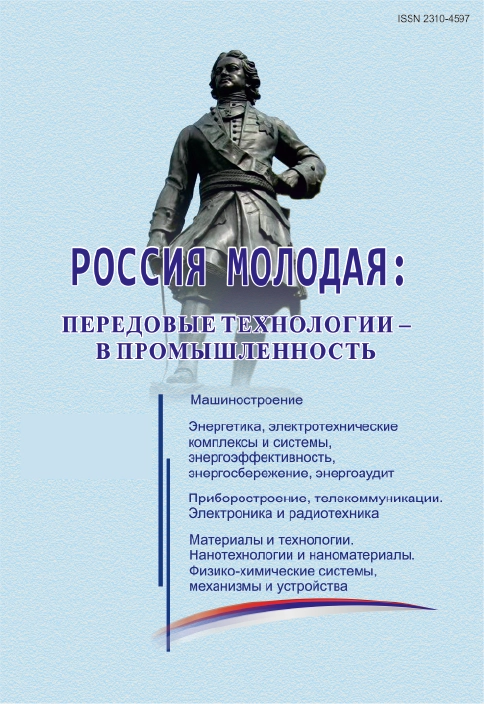 ISSN 2310-4597

РОССИЯ МОЛОДАЯ:

ПЕРЕДОВЫЕ ТЕХНОЛОГИИ – В ПРОМЫШЛЕННОСТЬ

Машиностроение

Энергетика, электротехнические комплексы и системы, энергоэффективность, энергосбережение, энергоаудит

Приборостроение, телекоммуникации. Электроника и радиотехника

Материалы и технологии. Нанотехнологии и наноматериалы. Физико-химические системы, механизмы и устройства